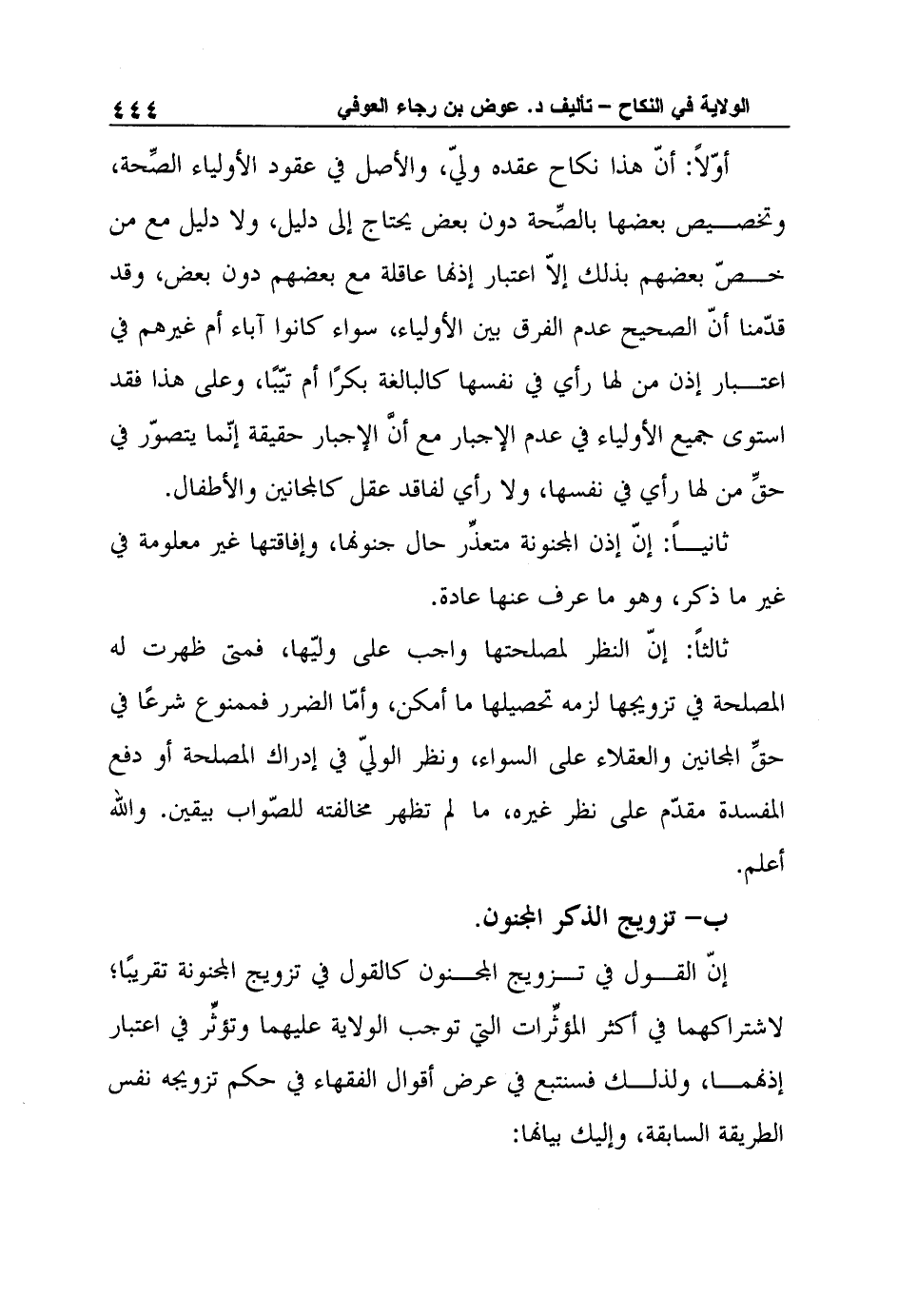 الولاية في النكاح – تأليف د. عوض بن رجاء العوفي ٤٤٤

أوّلاً: أنّ هذا نكاح عقده وليّ، والأصل في عقود الأولياء الصِّحة، وتخصيص بعضها بالصِّحة دون بعض يحتاج إلى دليل، ولا دليل مع من خصّ بعضهم بذلك إلاّ اعتبار إذنها عاقلة مع بعضهم دون بعض، وقد قدّمنا أنّ الصحيح عدم الفرق بين الأولياء، سواء كانوا آباء أم غيرهم في اعتبار إذن من لها رأي في نفسها كالبالغة بكرًا أم ثيّبًا، وعلى هذا فقد استوى جميع الأولياء في عدم الإجبار مع أنّ الإجبار حقيقة إنّما يتصوّر في حقِّ من لها رأي في نفسها، ولا رأي لفاقد عقل كالمجانين والأطفال.

ثانياً: إنّ إذن المجنونة متعذّر حال جنونها، وإفاقتها غير معلومة في غير ما ذكر، وهو ما عرف عنها عادة.

ثالثاً: إنّ النظر لمصلحتها واجب على وليّها، فمتى ظهرت له المصلحة في تزويجها لزمه تحصيلها ما أمكن، وأمّا الضرر فممنوع شرعًا في حقِّ المجانين والعقلاء على السواء، ونظر الوليّ في إدراك المصلحة أو دفع المفسدة مقدّم على نظر غيره، ما لم تظهر مخالفته للصّواب بيقين. والله أعلم.

ب- تزويج الذكر المجنون.

إنّ القول في تزويج المجنون كالقول في تزويج المجنونة تقريبًا؛ لاشتراكهما في أكثر المؤثّرات التي توجب الولاية عليهما وتؤثّر في اعتبار إذنهما، ولذلك فسنتبع في عرض أقوال الفقهاء في حكم تزويجه نفس الطريقة السابقة، وإليك بيانها: